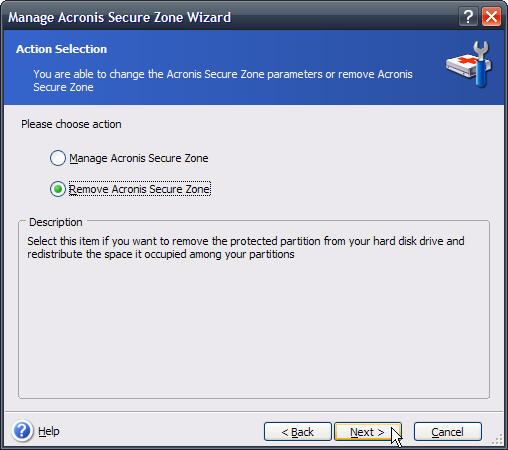 Manage Acronis Secure Zone Wizard

Action Selection

You are able to change the Acronis Secure Zone parameters or remove Acronis Secure Zone

Please choose action

Manage Acronis Secure Zone

Remove Acronis Secure Zone

Description

Select this item if you want to remove the protected partition from your hard disk drive and redistribute the space it occupied among your partitions

Help

< Back

Next >

Cancel